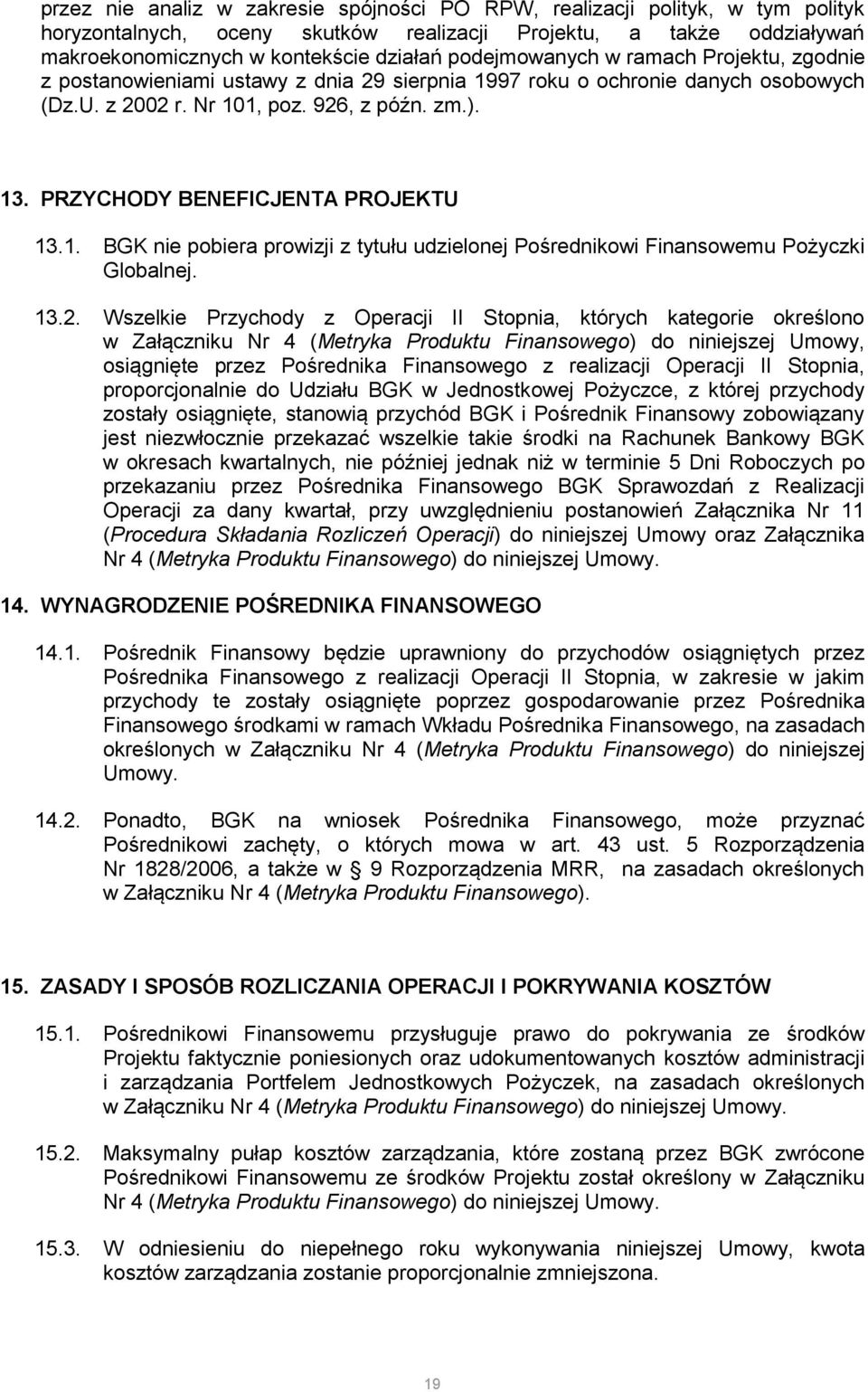 przez nie analiz w zakresie spójności PO RPW, realizacji polityk, w tym polityk horyzontalnych, oceny skutków realizacji Projektu, a także oddziaływań makroekonomicznych w kontekście działań podejmowanych w ramach Projektu, zgodnie z postanowieniami ustawy z dnia 29 sierpnia 1997 roku o ochronie danych osobowych (Dz.U. z 2002 r. Nr 101, poz. 926, z późn. zm.).

13. PRZYCHODY BENEFICJENTA PROJEKTU

13.1. BGK nie pobiera prowizji z tytułu udzielonej Pośrednikowi Finansowemu Pożyczki Globalnej.

13.2. Wszelkie Przychody z Operacji II Stopnia, których kategorie określono w Załączniku Nr 4 (Metryka Produktu Finansowego) do niniejszej Umowy, osiągnięte przez Pośrednika Finansowego z realizacji Operacji II Stopnia, proporcjonalnie do Udziału BGK w Jednostkowej Pożyczce, z której przychody zostały osiągnięte, stanowią przychód BGK i Pośrednik Finansowy zobowiązany jest niezwłocznie przekazać wszelkie takie środki na Rachunek Bankowy BGK w okresach kwartalnych, nie później jednak niż w terminie 5 Dni Roboczych po przekazaniu przez Pośrednika Finansowego BGK Sprawozdań z Realizacji Operacji za dany kwartał, przy uwzględnieniu postanowień Załącznika Nr 11 (Procedura Składania Rozliczeń Operacji) do niniejszej Umowy oraz Załącznika Nr 4 (Metryka Produktu Finansowego) do niniejszej Umowy.

14. WYNAGRODZENIE POŚREDNIKA FINANSOWEGO

14.1. Pośrednik Finansowy będzie uprawniony do przychodów osiągniętych przez Pośrednika Finansowego z realizacji Operacji II Stopnia, w zakresie w jakim przychody te zostały osiągnięte poprzez gospodarowanie przez Pośrednika Finansowego środkami w ramach Wkładu Pośrednika Finansowego, na zasadach określonych w Załączniku Nr 4 (Metryka Produktu Finansowego) do niniejszej Umowy.

14.2. Ponadto, BGK na wniosek Pośrednika Finansowego, może przyznać Pośrednikowi zachęty, o których mowa w art. 43 ust. 5 Rozporządzenia Nr 1828/2006, a także w § 9 Rozporządzenia MRR, na zasadach określonych w Załączniku Nr 4 (Metryka Produktu Finansowego).

15. ZASADY I SPOSÓB ROZLICZANIA OPERACJI I POKRYWANIA KOSZTÓW

15.1. Pośrednikowi Finansowemu przysługuje prawo do pokrywania ze środków Projektu faktycznie poniesionych oraz udokumentowanych kosztów administracji i zarządzania Portfelem Jednostkowych Pożyczek, na zasadach określonych w Załączniku Nr 4 (Metryka Produktu Finansowego) do niniejszej Umowy.

15.2. Maksymalny pułap kosztów zarządzania, które zostaną przez BGK zwrócone Pośrednikowi Finansowemu ze środków Projektu został określony w Załączniku Nr 4 (Metryka Produktu Finansowego) do niniejszej Umowy.

15.3. W odniesieniu do niepełnego roku wykonywania niniejszej Umowy, kwota kosztów zarządzania zostanie proporcjonalnie zmniejszona.

19